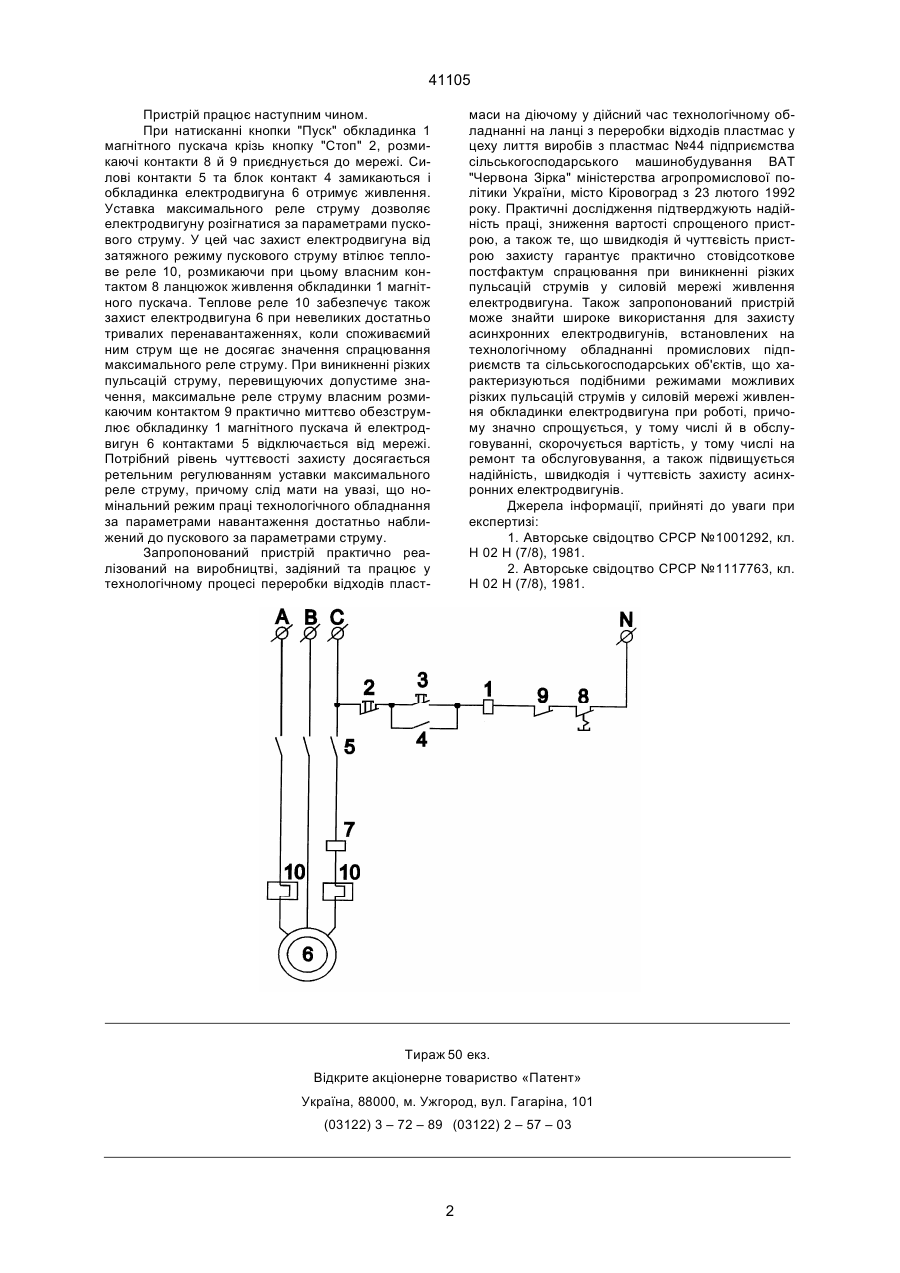 41105

Пристрій працює наступним чином.

При натисканні кнопки "Пуск" обкладинка 1 магнітного пускача крізь кнопку "Стоп" 2, розмикаючі контакти 8 й 9 приєднується до мережі. Силові контакти 5 та блок контакт 4 замикаються і обкладинка електродвигуна 6 отримує живлення. Уставка максимального реле струму дозволяє електродвигуну розігнатися за параметрами пускового струму. У цей час захист електродвигуна від затяжного режиму пускового струму втілює теплове реле 10, розмикаючи при цьому власним контактом 8 ланцюжок живлення обкладинки 1 магнітного пускача. Теплове реле 10 забезпечує також захист електродвигуна 6 при невеликих достатньо тривалих перенавантаженнях, коли споживаємий ним струм ще не досягає значення спрацювання максимального реле струму. При виникненні різких пульсацій струму, перевищуючих допустиме значення, максимальне реле струму власним розмикаючим контактом 9 практично миттєво обезструмлює обкладинку 1 магнітного пускача й електродвигун 6 контактами 5 відключається від мережі. Потрібний рівень чуттєвості захисту досягається ретельним регулюванням уставки максимального реле струму, причому слід мати на увазі, що номінальний режим праці технологічного обладнання за параметрами навантаження достатньо наближений до пускового за параметрами струму.

Запропонований пристрій практично реалізований на виробництві, задіяний та працює у технологічному процесі переробки відходів пластмаси на діючому у дійсний час технологічному обладнанні на ланці з переробки відходів пластмас у цеху лиття виробів з пластмас №44 підприємства сільськогосподарського машинобудування ВАТ "Червона Зірка" міністерства агропромислової політики України, місто Кіровоград з 23 лютого 1992 року. Практичні дослідження підтверджують надійність праці, зниження вартості спрощеного пристрою, а також те, що швидкодія й чуттєвість пристрою захисту гарантує практично стовідсоткове постфактум спрацювання при виникненні різких пульсацій струмів у силовій мережі живлення електродвигуна. Також запропонований пристрій може знайти широке використання для захисту асинхронних електродвигунів, встановлених на технологічному обладнанні промислових підприємств та сільськогосподарських об'єктів, що характеризуються подібними режимами можливих різких пульсацій струмів у силовій мережі живлення обкладинки електродвигуна при роботі, причому значно спрощується, у тому числі й в обслуговуванні, скорочується вартість, у тому числі на ремонт та обслуговування, а також підвищується надійність, швидкодія і чуттєвість захисту асинхронних електродвигунів.

Джерела інформації, прийняті до уваги при експертизі:

1. Авторське свідоцтво СРСР №1001292, кл. Н 02 Н (7/8), 1981.

2. Авторське свідоцтво СРСР №1117763, кл. Н 02 Н (7/8), 1981.

A B C N 2 3 1 9 8 4 5 7 10 10 6

Тираж 50 екз.
Відкрите акціонерне товариство «Патент»
Україна, 88000, м. Ужгород, вул. Гагаріна, 101
(03122) 3 – 72 – 89 (03122) 2 – 57 – 03

2